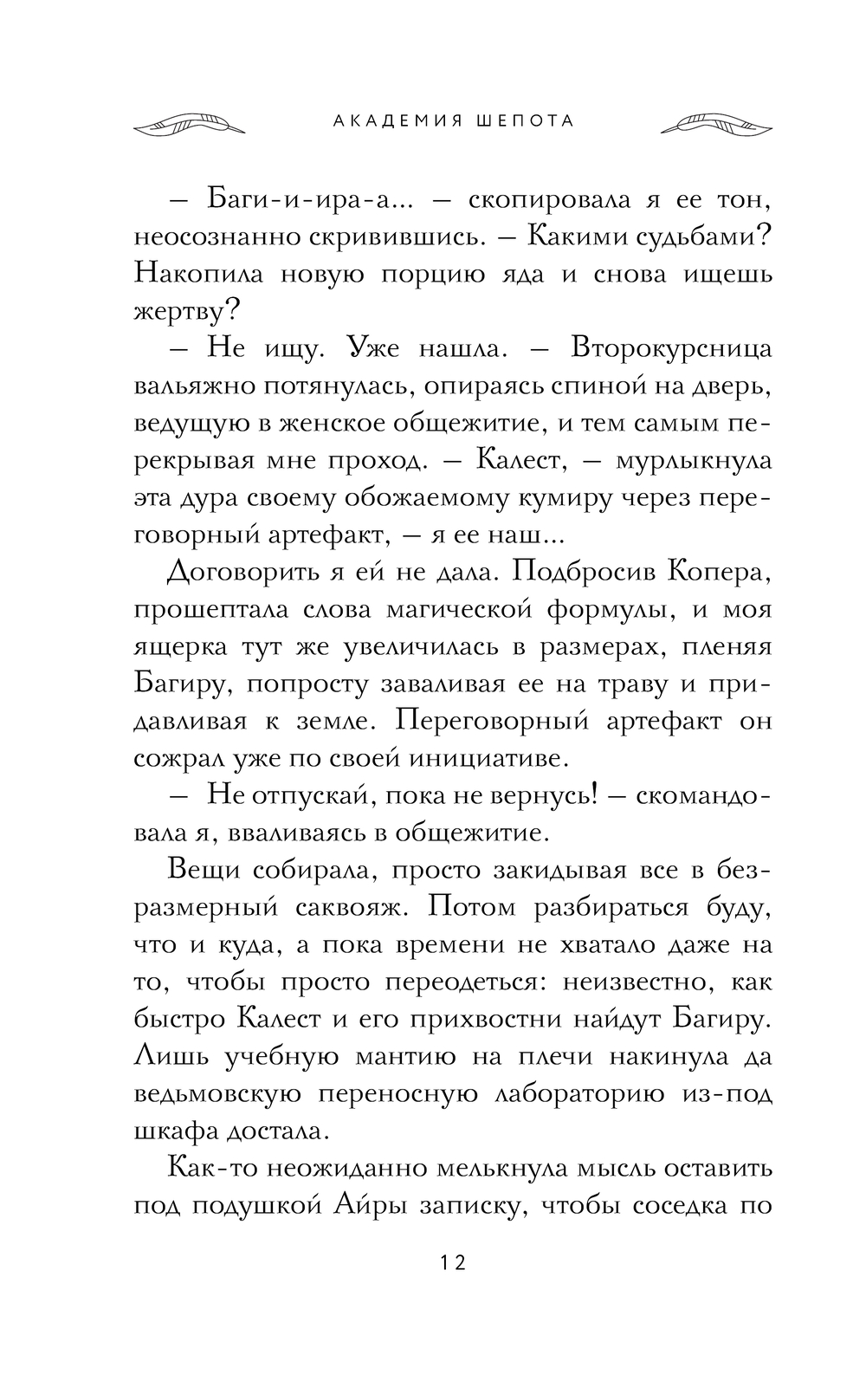 АКАДЕМИЯ ШЕПОТА

— Баги-и-ира-а... — скопировала я ее тон, неосознанно скривившись. — Какими судьбами? Накопила новую порцию яда и снова ищешь жертву?

— Не ищу. Уже нашла. — Второкурсница вальяжно потянулась, опираясь спиной на дверь, ведущую в женское общежитие, и тем самым перекрывая мне проход. — Калест, — мурлыкнула эта дура своему обожаемому кумиру через переговорный артефакт, — я ее наш...

Договорить я ей не дала. Подбросив Копера, прошептала слова магической формулы, и моя ящерка тут же увеличилась в размерах, пленяя Багиру, попросту заваливая ее на траву и придавливая к земле. Переговорный артефакт он сожрал уже по своей инициативе.

— Не отпускай, пока не вернусь! — скомандовала я, вваливаясь в общежитие.

Вещи собирала, просто закидывая все в безразмерный саквояж. Потом разбираться буду, что и куда, а пока времени не хватало даже на то, чтобы просто переодеться: неизвестно, как быстро Калест и его прихвостни найдут Багиру. Лишь учебную мантию на плечи накинула да ведьмовскую переносную лабораторию из-под шкафа достала.

Как-то неожиданно мелькнула мысль оставить под подушкой Айры записку, чтобы соседка по

12